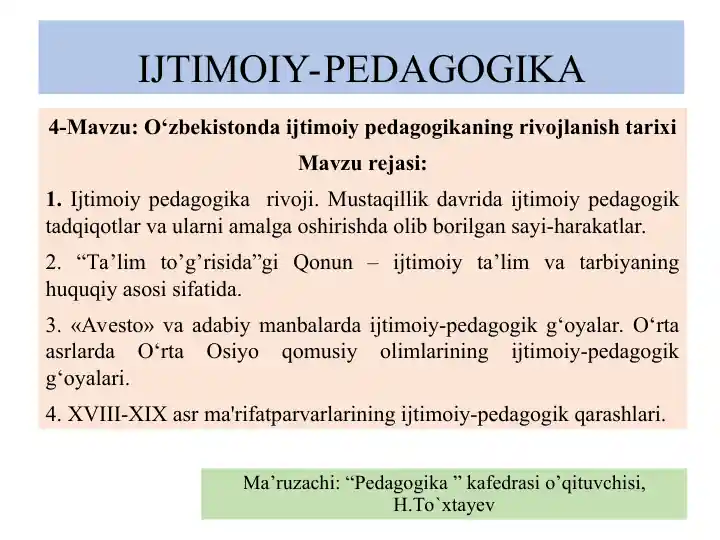 IJTIMOIY-PEDAGOGIKA

4-Mavzu: O‘zbekistonda ijtimoiy pedagogikaning rivojlanish tarixi

Mavzu rejasi:

1. Ijtimoiy pedagogika rivoji. Mustaqillik davrida ijtimoiy pedagogik tadqiqotlar va ularni amalga oshirishda olib borilgan sayi-harakatlar.

2. “Ta’lim to’g’risida”gi Qonun – ijtimoiy ta’lim va tarbiyaning huquqiy asosi sifatida.

3. «Avesto» va adabiy manbalarda ijtimoiy-pedagogik g‘oyalar. O‘rta asrlarda O‘rta Osiyo qomusiy olimlarining ijtimoiy-pedagogik g‘oyalari.

4. XVIII-XIX asr ma'rifatparvarlarining ijtimoiy-pedagogik qarashlari.

Ma’ruzachi: “Pedagogika ” kafedrasi o’qituvchisi, H.To`xtayev